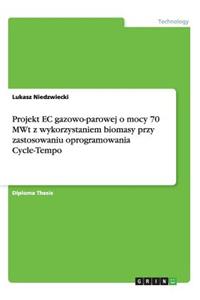 Technology

Lukasz Niedzwiecki

Projekt EC gazowo-parowej o mocy 70 MWt z wykorzystaniem biomasy przy zastosowaniu oprogramowania Cycle-Tempo

Diploma Thesis

GRIN